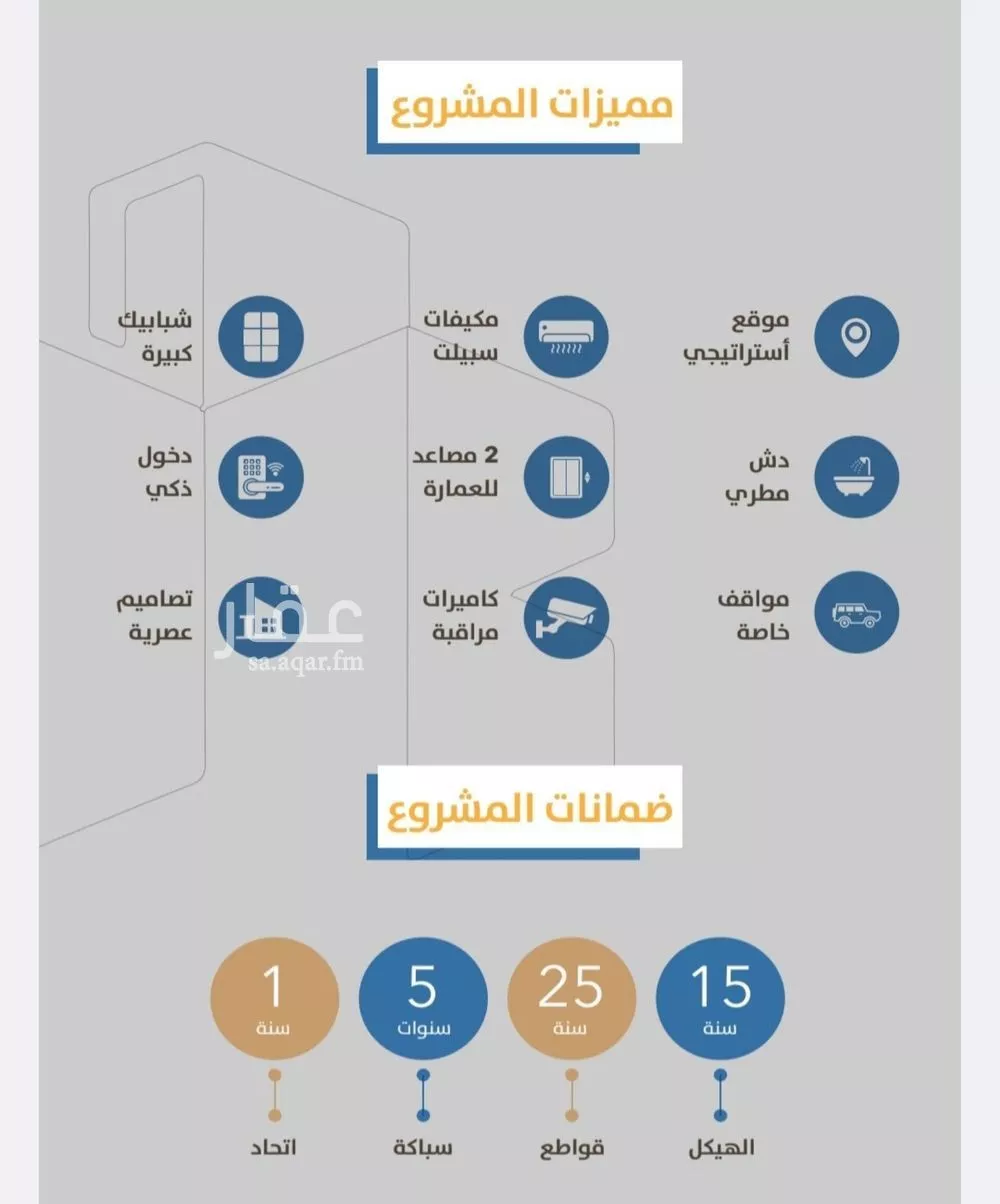 مميزات المشروع

موقع أستراتيجي

مكيفات سبيلت

شبابيك كبيرة

دش مطري

2 مصاعد للعمارة

دخول ذكي

مواقف خاصة

كاميرات مراقبة

تصاميم عصرية

عقار
sa.aqar.fm

ضمانات المشروع

15 سنة
الهيكل

25 سنة
قواطع

5 سنوات
سباكة

1 سنة
اتحاد